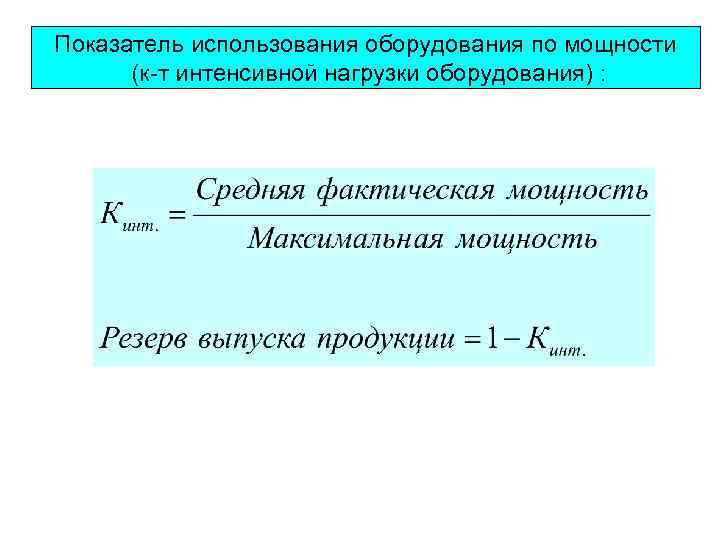 Показатель использования оборудования по мощности (к-т интенсивной нагрузки оборудования) :

$К_{инт.} = \frac{Средняя\ фактическая\ мощность}{Максимальная\ мощность}$

$Резерв\ выпуска\ продукции = 1 - К_{инт.}$